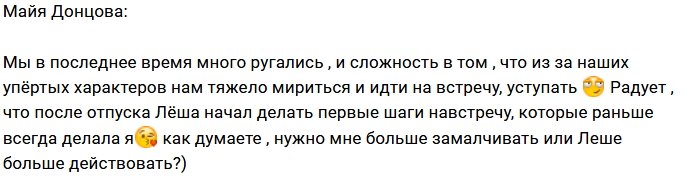 Майя Донцова:

Мы в последнее время много ругались , и сложность в том , что из за наших упёртых характеров нам тяжело мириться и идти на встречу, уступать 🙄 Радует , что после отпуска Лёша начал делать первые шаги навстречу, которые раньше всегда делала я😘 как думаете , нужно мне больше замалчивать или Леше больше действовать?)